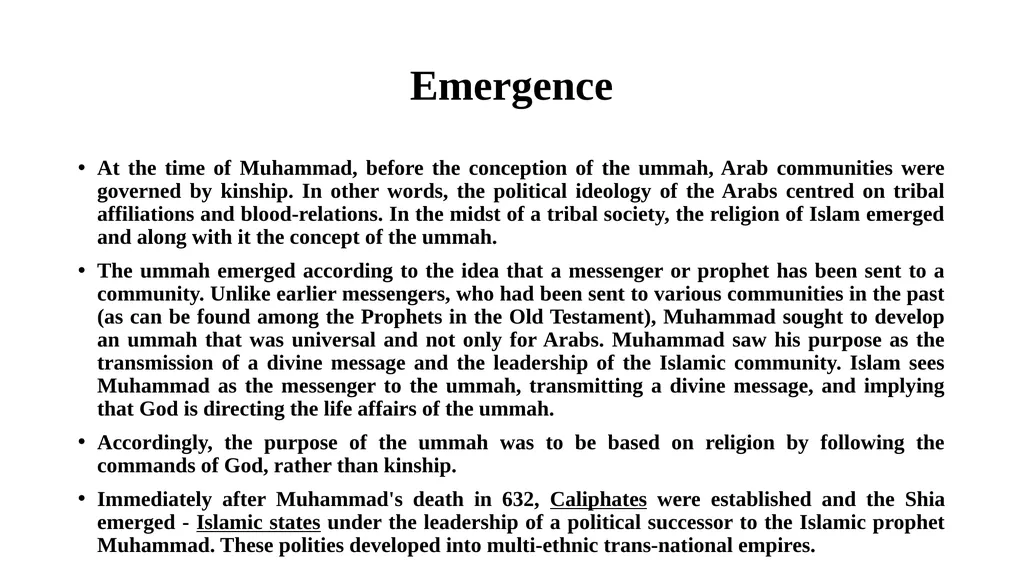 Emergence

• At the time of Muhammad, before the conception of the ummah, Arab communities were governed by kinship. In other words, the political ideology of the Arabs centred on tribal affiliations and blood-relations. In the midst of a tribal society, the religion of Islam emerged and along with it the concept of the ummah.

• The ummah emerged according to the idea that a messenger or prophet has been sent to a community. Unlike earlier messengers, who had been sent to various communities in the past (as can be found among the Prophets in the Old Testament), Muhammad sought to develop an ummah that was universal and not only for Arabs. Muhammad saw his purpose as the transmission of a divine message and the leadership of the Islamic community. Islam sees Muhammad as the messenger to the ummah, transmitting a divine message, and implying that God is directing the life affairs of the ummah.

• Accordingly, the purpose of the ummah was to be based on religion by following the commands of God, rather than kinship.

• Immediately after Muhammad's death in 632, Caliphates were established and the Shia emerged - Islamic states under the leadership of a political successor to the Islamic prophet Muhammad. These polities developed into multi-ethnic trans-national empires.